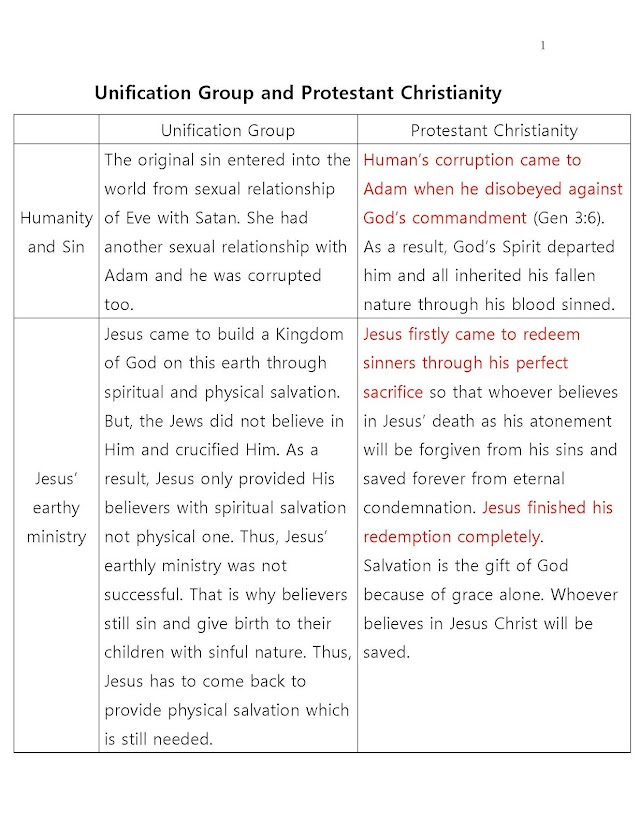 1

Unification Group and Protestant Christianity

| | Unification Group | Protestant Christianity |
|---|---|---|
| Humanity and Sin | The original sin entered into the world from sexual relationship of Eve with Satan. She had another sexual relationship with Adam and he was corrupted too. | Human's corruption came to Adam when he disobeyed against God's commandment (Gen 3:6). As a result, God's Spirit departed him and all inherited his fallen nature through his blood sinned. |
| Jesus' earthy ministry | Jesus came to build a Kingdom of God on this earth through spiritual and physical salvation. But, the Jews did not believe in Him and crucified Him. As a result, Jesus only provided His believers with spiritual salvation not physical one. Thus, Jesus' earthly ministry was not successful. That is why believers still sin and give birth to their children with sinful nature. Thus, Jesus has to come back to provide physical salvation which is still needed. | Jesus firstly came to redeem sinners through his perfect sacrifice so that whoever believes in Jesus' death as his atonement will be forgiven from his sins and saved forever from eternal condemnation. Jesus finished his redemption completely. Salvation is the gift of God because of grace alone. Whoever believes in Jesus Christ will be saved. |